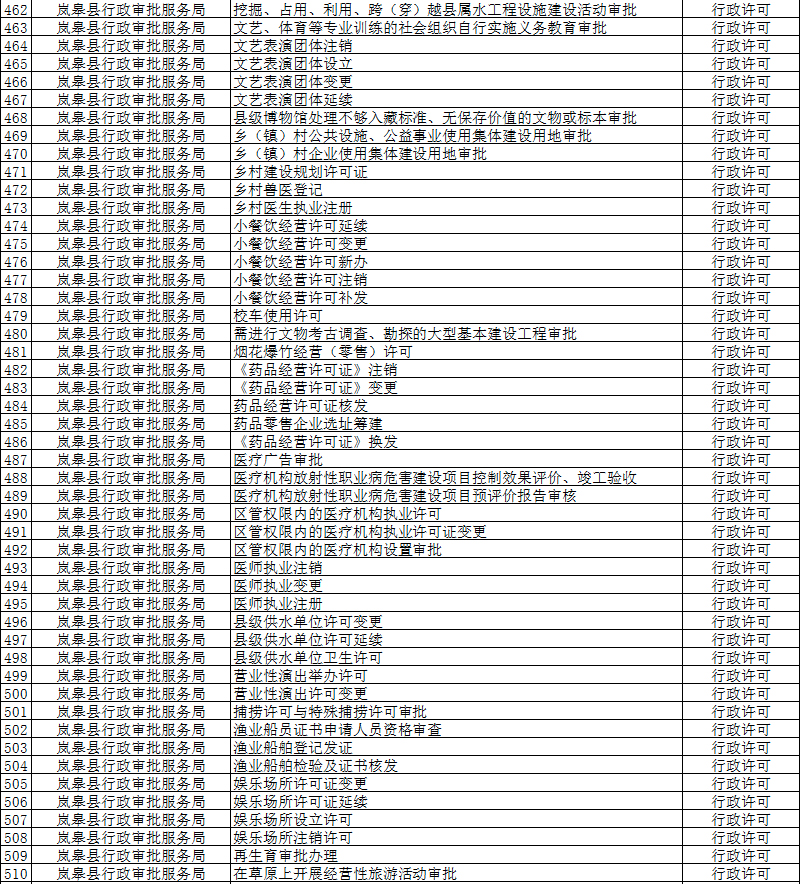 | 462 | 岚皋县行政审批服务局 | 挖掘、占用、利用、跨（穿）越县属水工程设施建设活动审批 | 行政许可 |
|---|---|---|---|
| 463 | 岚皋县行政审批服务局 | 文艺、体育等专业训练的社会组织自行实施义务教育审批 | 行政许可 |
| 464 | 岚皋县行政审批服务局 | 文艺表演团体注销 | 行政许可 |
| 465 | 岚皋县行政审批服务局 | 文艺表演团体设立 | 行政许可 |
| 466 | 岚皋县行政审批服务局 | 文艺表演团体变更 | 行政许可 |
| 467 | 岚皋县行政审批服务局 | 文艺表演团体延续 | 行政许可 |
| 468 | 岚皋县行政审批服务局 | 县级博物馆处理不够入藏标准、无保存价值的文物或标本审批 | 行政许可 |
| 469 | 岚皋县行政审批服务局 | 乡（镇）村公共设施、公益事业使用集体建设用地审批 | 行政许可 |
| 470 | 岚皋县行政审批服务局 | 乡（镇）村企业使用集体建设用地审批 | 行政许可 |
| 471 | 岚皋县行政审批服务局 | 乡村建设规划许可证 | 行政许可 |
| 472 | 岚皋县行政审批服务局 | 乡村兽医登记 | 行政许可 |
| 473 | 岚皋县行政审批服务局 | 乡村医生执业注册 | 行政许可 |
| 474 | 岚皋县行政审批服务局 | 小餐饮经营许可延续 | 行政许可 |
| 475 | 岚皋县行政审批服务局 | 小餐饮经营许可变更 | 行政许可 |
| 476 | 岚皋县行政审批服务局 | 小餐饮经营许可新办 | 行政许可 |
| 477 | 岚皋县行政审批服务局 | 小餐饮经营许可注销 | 行政许可 |
| 478 | 岚皋县行政审批服务局 | 小餐饮经营许可补发 | 行政许可 |
| 479 | 岚皋县行政审批服务局 | 校车使用许可 | 行政许可 |
| 480 | 岚皋县行政审批服务局 | 需进行文物考古调查、勘探的大型基本建设工程审批 | 行政许可 |
| 481 | 岚皋县行政审批服务局 | 烟花爆竹经营（零售）许可 | 行政许可 |
| 482 | 岚皋县行政审批服务局 | 《药品经营许可证》注销 | 行政许可 |
| 483 | 岚皋县行政审批服务局 | 《药品经营许可证》变更 | 行政许可 |
| 484 | 岚皋县行政审批服务局 | 药品经营许可证核发 | 行政许可 |
| 485 | 岚皋县行政审批服务局 | 药品零售企业选址筹建 | 行政许可 |
| 486 | 岚皋县行政审批服务局 | 《药品经营许可证》换发 | 行政许可 |
| 487 | 岚皋县行政审批服务局 | 医疗广告审批 | 行政许可 |
| 488 | 岚皋县行政审批服务局 | 医疗机构放射性职业病危害建设项目控制效果评价、竣工验收 | 行政许可 |
| 489 | 岚皋县行政审批服务局 | 医疗机构放射性职业病危害建设项目预评价报告审核 | 行政许可 |
| 490 | 岚皋县行政审批服务局 | 区管权限内的医疗机构执业许可 | 行政许可 |
| 491 | 岚皋县行政审批服务局 | 区管权限内的医疗机构执业许可证变更 | 行政许可 |
| 492 | 岚皋县行政审批服务局 | 区管权限内的医疗机构设置审批 | 行政许可 |
| 493 | 岚皋县行政审批服务局 | 医师执业注销 | 行政许可 |
| 494 | 岚皋县行政审批服务局 | 医师执业变更 | 行政许可 |
| 495 | 岚皋县行政审批服务局 | 医师执业注册 | 行政许可 |
| 496 | 岚皋县行政审批服务局 | 县级供水单位许可变更 | 行政许可 |
| 497 | 岚皋县行政审批服务局 | 县级供水单位许可延续 | 行政许可 |
| 498 | 岚皋县行政审批服务局 | 县级供水单位卫生许可 | 行政许可 |
| 499 | 岚皋县行政审批服务局 | 营业性演出举办许可 | 行政许可 |
| 500 | 岚皋县行政审批服务局 | 营业性演出许可变更 | 行政许可 |
| 501 | 岚皋县行政审批服务局 | 捕捞许可与特殊捕捞许可审批 | 行政许可 |
| 502 | 岚皋县行政审批服务局 | 渔业船员证书申请人员资格审查 | 行政许可 |
| 503 | 岚皋县行政审批服务局 | 渔业船舶登记发证 | 行政许可 |
| 504 | 岚皋县行政审批服务局 | 渔业船舶检验及证书核发 | 行政许可 |
| 505 | 岚皋县行政审批服务局 | 娱乐场所许可证变更 | 行政许可 |
| 506 | 岚皋县行政审批服务局 | 娱乐场所许可证延续 | 行政许可 |
| 507 | 岚皋县行政审批服务局 | 娱乐场所设立许可 | 行政许可 |
| 508 | 岚皋县行政审批服务局 | 娱乐场所注销许可 | 行政许可 |
| 509 | 岚皋县行政审批服务局 | 再生育审批办理 | 行政许可 |
| 510 | 岚皋县行政审批服务局 | 在草原上开展经营性旅游活动审批 | 行政许可 |